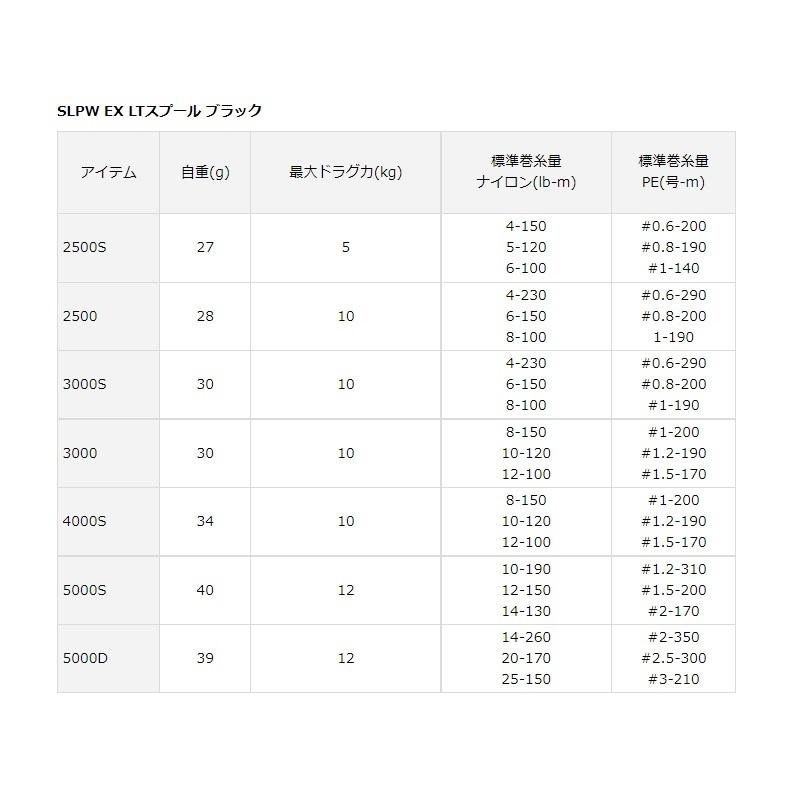 SLPW EX LTスプール ブラック

| アイテム | 自重(g) | 最大ドラグ力(kg) | 標準巻糸量 ナイロン(lb-m) | 標準巻糸量 PE(号-m) |
|---|---|---|---|---|
| 2500S | 27 | 5 | 4-150 5-120 6-100 | #0.6-200 #0.8-190 #1-140 |
| 2500 | 28 | 10 | 4-230 6-150 8-100 | #0.6-290 #0.8-200 1-190 |
| 3000S | 30 | 10 | 4-230 6-150 8-100 | #0.6-290 #0.8-200 #1-190 |
| 3000 | 30 | 10 | 8-150 10-120 12-100 | #1-200 #1.2-190 #1.5-170 |
| 4000S | 34 | 10 | 8-150 10-120 12-100 | #1-200 #1.2-190 #1.5-170 |
| 5000S | 40 | 12 | 10-190 12-150 14-130 | #1.2-310 #1.5-200 #2-170 |
| 5000D | 39 | 12 | 14-260 20-170 25-150 | #2-350 #2.5-300 #3-210 |